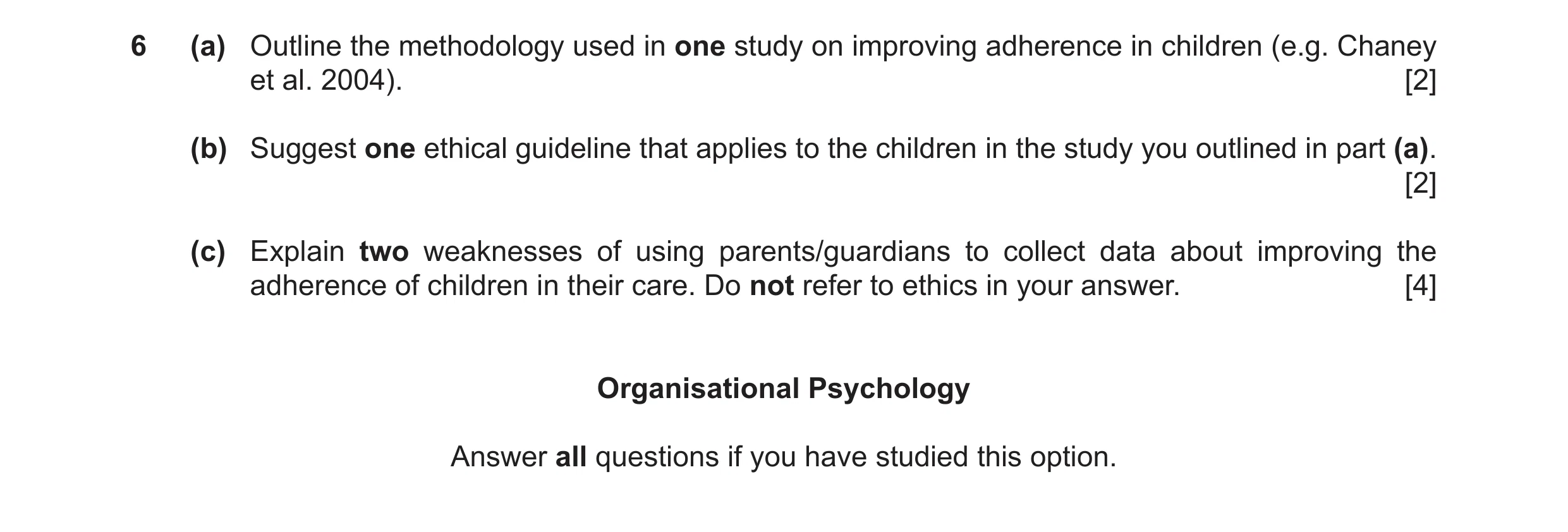 6 (a) Outline the methodology used in one study on improving adherence in children (e.g. Chaney et al. 2004). [2]

(b) Suggest one ethical guideline that applies to the children in the study you outlined in part (a). [2]

(c) Explain two weaknesses of using parents/guardians to collect data about improving the adherence of children in their care. Do not refer to ethics in your answer. [4]

Organisational Psychology

Answer all questions if you have studied this option.